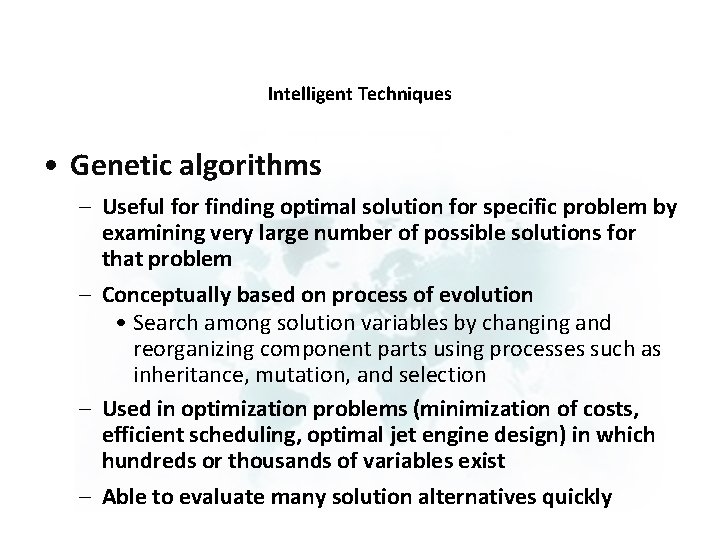 Intelligent Techniques

• Genetic algorithms

– Useful for finding optimal solution for specific problem by examining very large number of possible solutions for that problem

– Conceptually based on process of evolution

• Search among solution variables by changing and reorganizing component parts using processes such as inheritance, mutation, and selection

– Used in optimization problems (minimization of costs, efficient scheduling, optimal jet engine design) in which hundreds or thousands of variables exist

– Able to evaluate many solution alternatives quickly